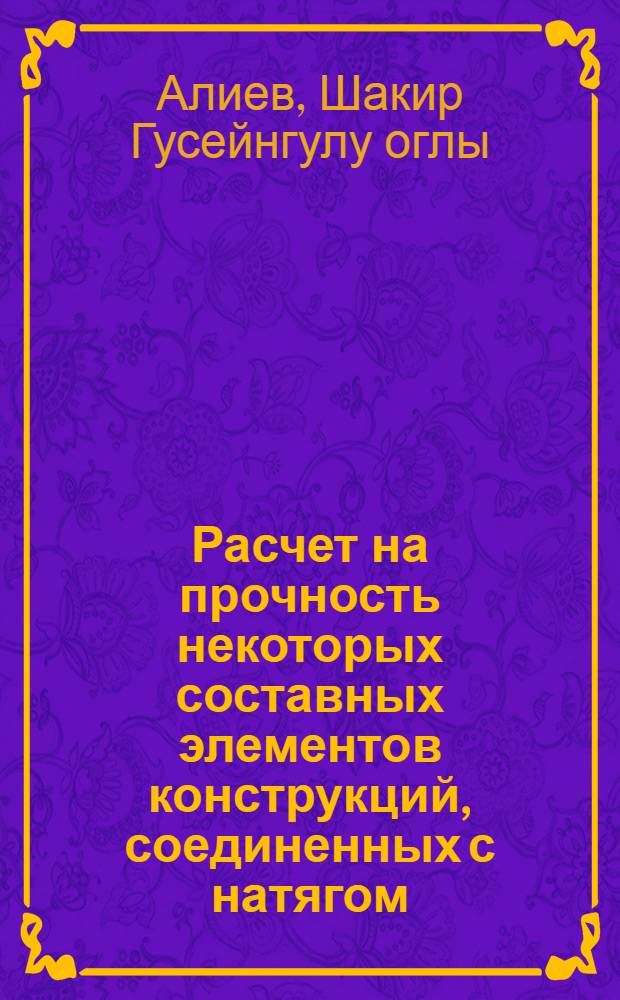 Алиев, Шакир Гусейнгулу оглы

Расчет на прочность некоторых составных элементов конструкций, соединенных с натягом